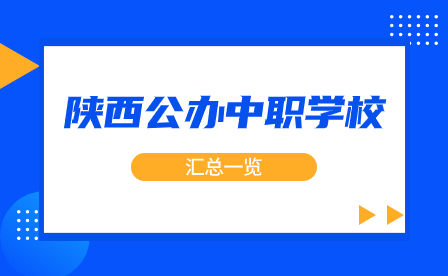 陕西公办中职学校

汇总一览